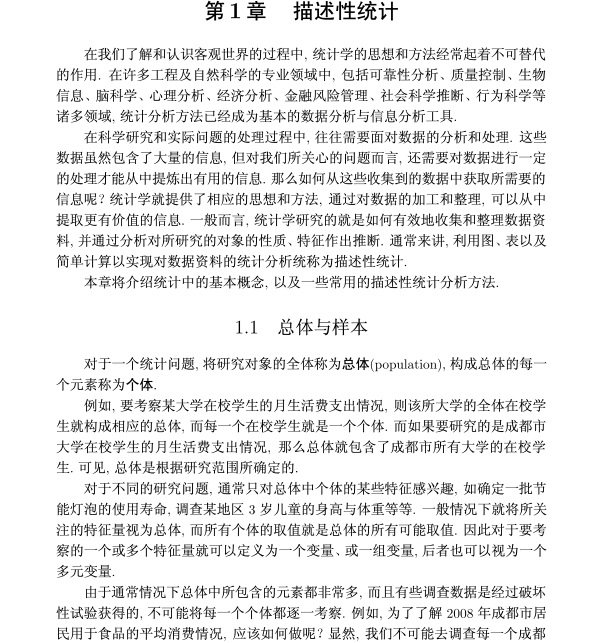 第 1 章　描述性统计

在我们了解和认识客观世界的过程中, 统计学的思想和方法经常起着不可替代的作用. 在许多工程及自然科学的专业领域中, 包括可靠性分析、质量控制、生物信息、脑科学、心理分析、经济分析、金融风险管理、社会科学推断、行为科学等诸多领域, 统计分析方法已经成为基本的数据分析与信息分析工具.

在科学研究和实际问题的处理过程中, 往往需要面对数据的分析和处理. 这些数据虽然包含了大量的信息, 但对我们所关心的问题而言, 还需要对数据进行一定的处理才能从中提炼出有用的信息. 那么如何从这些收集到的数据中获取所需要的信息呢? 统计学就提供了相应的思想和方法, 通过对数据的加工和整理, 可以从中提取更有价值的信息. 一般而言, 统计学研究的就是如何有效地收集和整理数据资料, 并通过分析对所研究的对象的性质、特征作出推断. 通常来讲, 利用图、表以及简单计算以实现对数据资料的统计分析统称为描述性统计.

本章将介绍统计中的基本概念, 以及一些常用的描述性统计分析方法.

1.1　总体与样本

对于一个统计问题, 将研究对象的全体称为总体(population), 构成总体的每一个元素称为个体.

例如, 要考察某大学在校学生的月生活费支出情况, 则该所大学的全体在校学生就构成相应的总体, 而每一个在校学生就是一个个体. 而如果要研究的是成都市大学在校学生的月生活费支出情况, 那么总体就包含了成都市所有大学的在校学生. 可见, 总体是根据研究范围所确定的.

对于不同的研究问题, 通常只对总体中个体的某些特征感兴趣, 如确定一批节能灯泡的使用寿命, 调查某地区 3 岁儿童的身高与体重等等. 一般情况下就将所关注的特征量视为总体, 而所有个体的取值就是总体的所有可能取值. 因此对于要考察的一个或多个特征量就可以定义为一个变量、或一组变量, 后者也可以视为一个多元变量.

由于通常情况下总体中所包含的元素都非常多, 而且有些调查数据是经过破坏性试验获得的, 不可能将每一个个体都逐一考察. 例如, 为了了解 2008 年成都市居民用于食品的平均消费情况, 应该如何做呢? 显然, 我们不可能去调查每一个成都